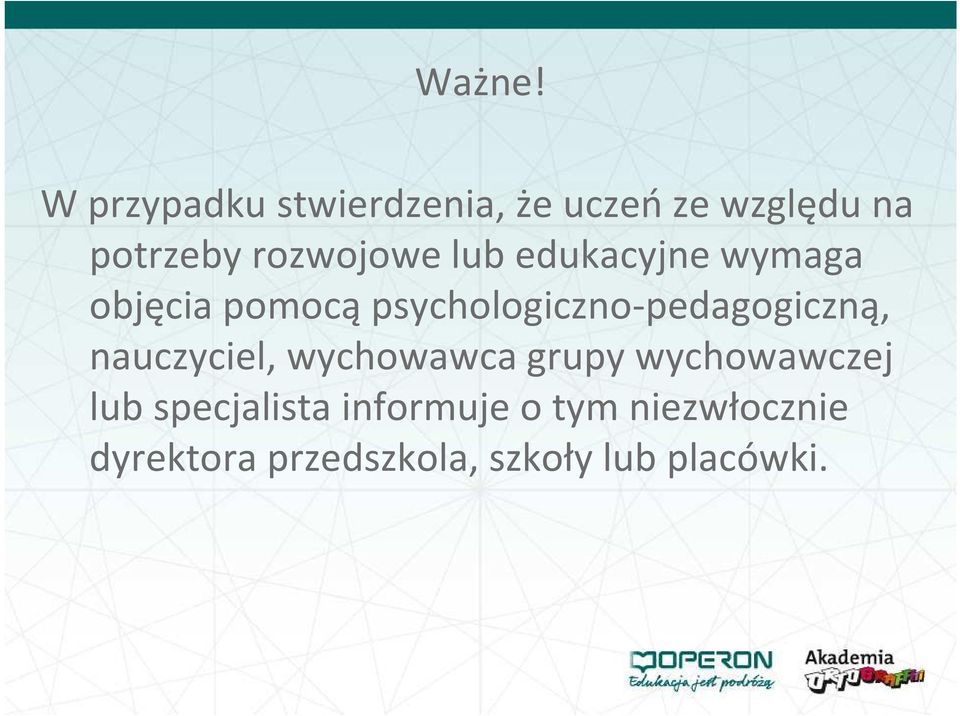 Ważne!

W przypadku stwierdzenia, że uczeń ze względu na potrzeby rozwojowe lub edukacyjne wymaga objęcia pomocą psychologiczno-pedagogiczną, nauczyciel, wychowawca grupy wychowawczej lub specjalista informuje o tym niezwłocznie dyrektora przedszkola, szkoły lub placówki.

OPERON
Edukacja jest podróżą

Akademia
ORTOGRAFFITI